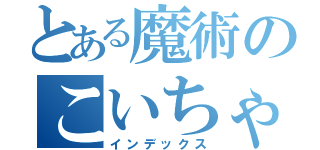 とある魔術の
こいちゃ
インデックス